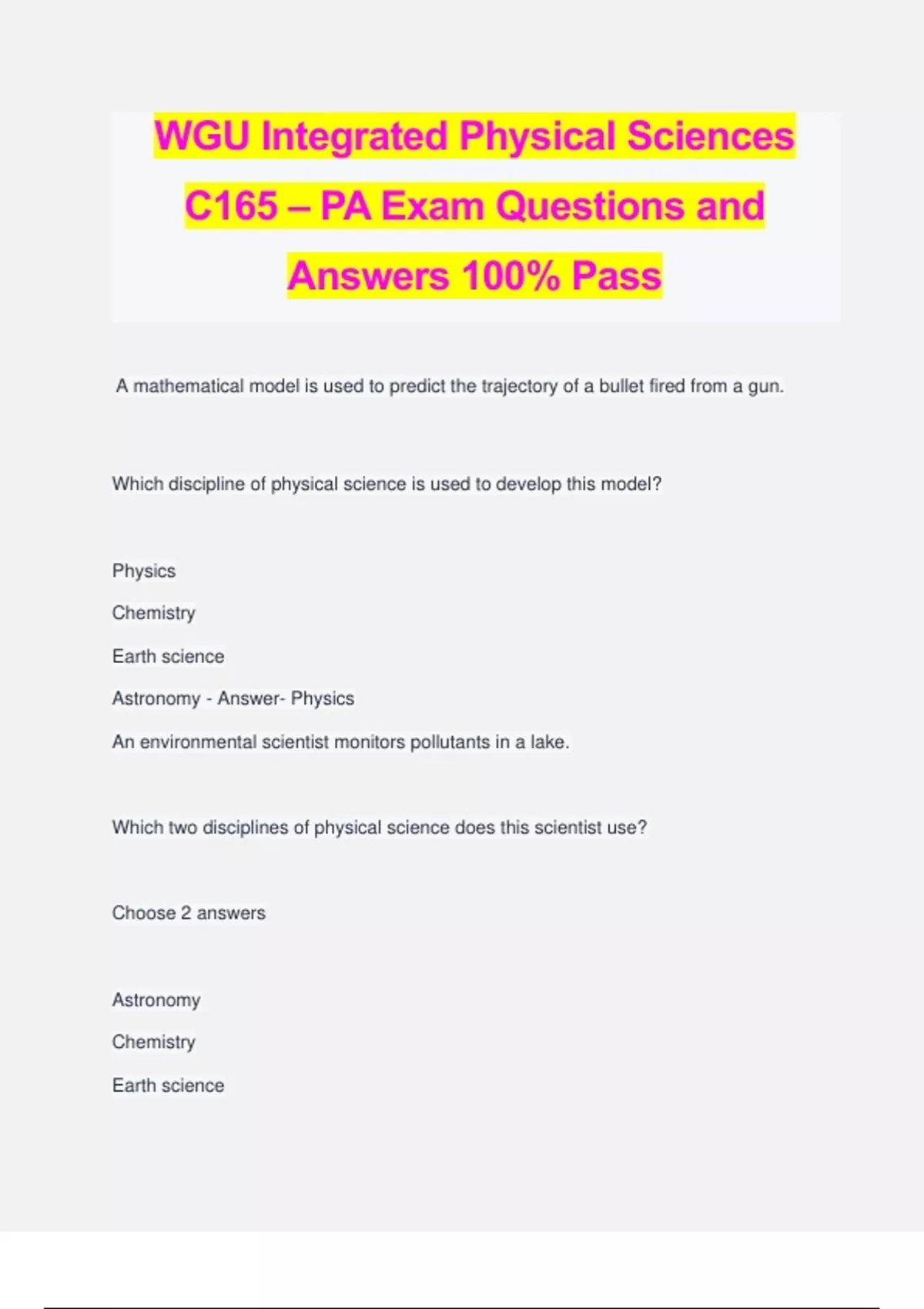 WGU Integrated Physical Sciences C165 – PA Exam Questions and Answers 100% Pass

A mathematical model is used to predict the trajectory of a bullet fired from a gun.

Which discipline of physical science is used to develop this model?

Physics

Chemistry

Earth science

Astronomy - Answer- Physics

An environmental scientist monitors pollutants in a lake.

Which two disciplines of physical science does this scientist use?

Choose 2 answers

Astronomy

Chemistry

Earth science